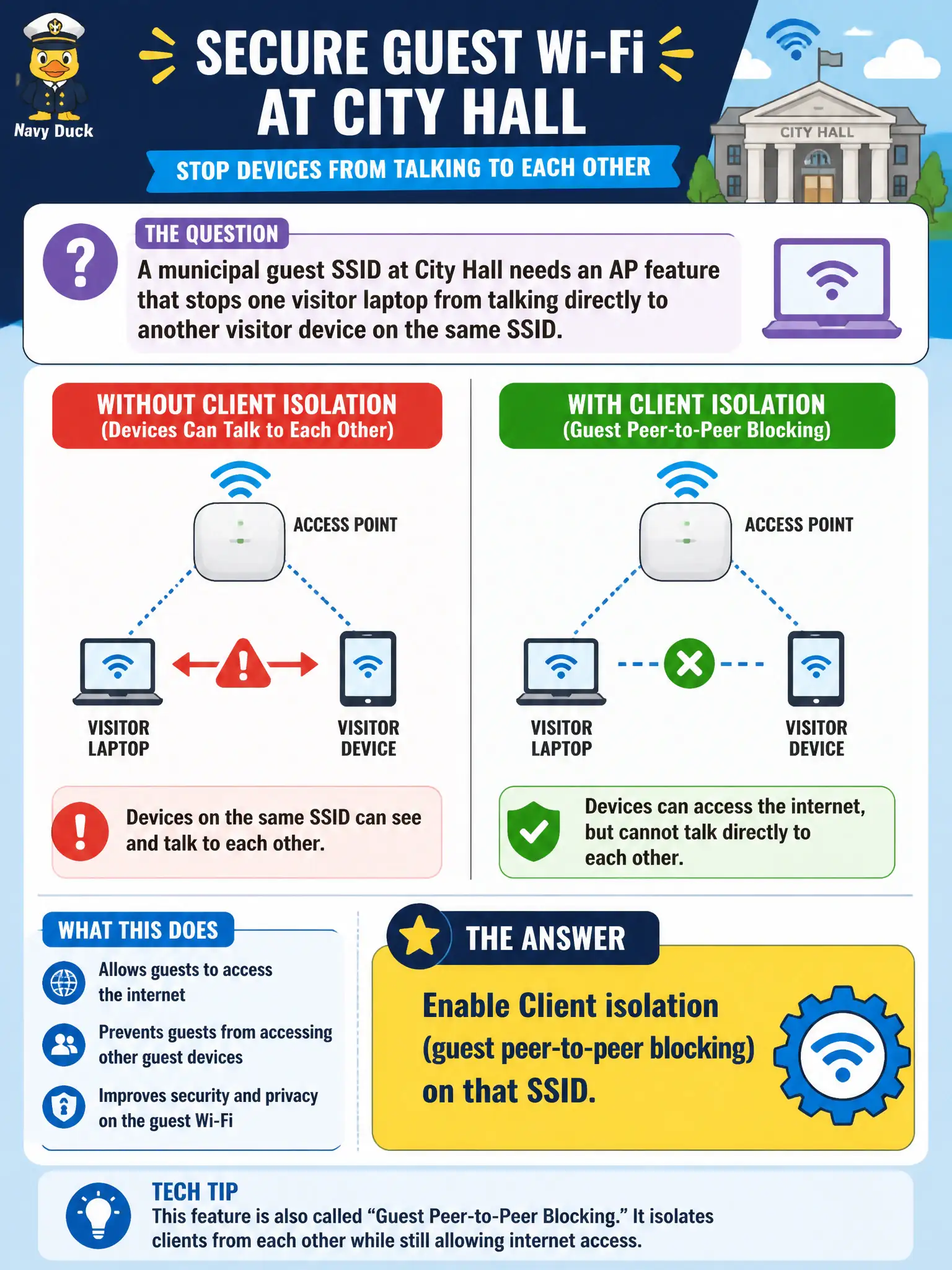 Navy Duck

SECURE GUEST Wi-Fi AT CITY HALL

STOP DEVICES FROM TALKING TO EACH OTHER

CITY HALL

THE QUESTION

A municipal guest SSID at City Hall needs an AP feature that stops one visitor laptop from talking directly to another visitor device on the same SSID.

WITHOUT CLIENT ISOLATION
(Devices Can Talk to Each Other)

ACCESS POINT

VISITOR LAPTOP

VISITOR DEVICE

Devices on the same SSID can see and talk to each other.

WITH CLIENT ISOLATION
(Guest Peer-to-Peer Blocking)

ACCESS POINT

VISITOR LAPTOP

VISITOR DEVICE

Devices can access the internet, but cannot talk directly to each other.

WHAT THIS DOES

Allows guests to access the internet

Prevents guests from accessing other guest devices

Improves security and privacy on the guest Wi-Fi

THE ANSWER

Enable Client isolation (guest peer-to-peer blocking) on that SSID.

TECH TIP
This feature is also called “Guest Peer-to-Peer Blocking.” It isolates clients from each other while still allowing internet access.